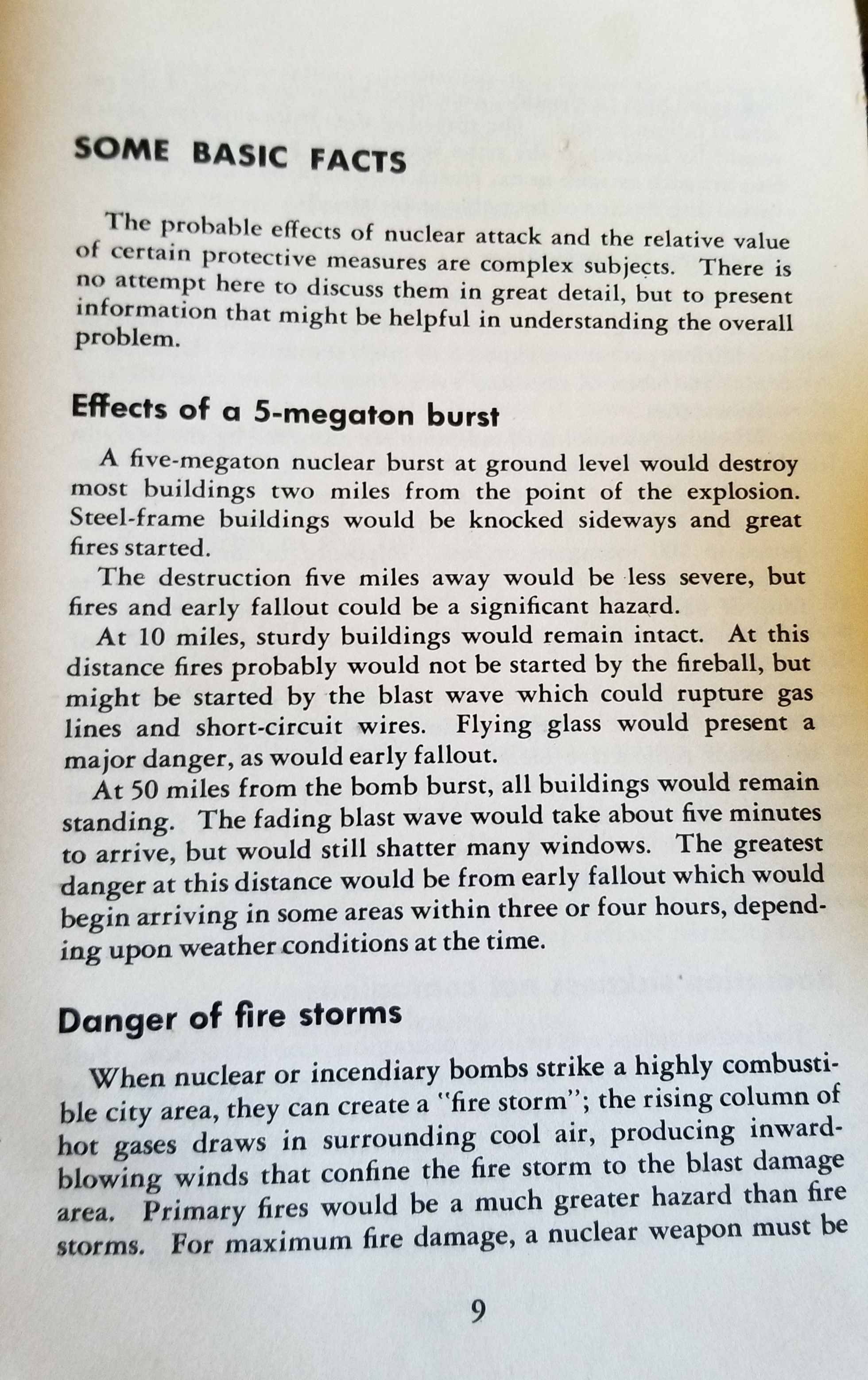 SOME BASIC FACTS

The probable effects of nuclear attack and the relative value of certain protective measures are complex subjects. There is no attempt here to discuss them in great detail, but to present information that might be helpful in understanding the overall problem.

Effects of a 5-megaton burst

A five-megaton nuclear burst at ground level would destroy most buildings two miles from the point of the explosion. Steel-frame buildings would be knocked sideways and great fires started.

The destruction five miles away would be less severe, but fires and early fallout could be a significant hazard.

At 10 miles, sturdy buildings would remain intact. At this distance fires probably would not be started by the fireball, but might be started by the blast wave which could rupture gas lines and short-circuit wires. Flying glass would present a major danger, as would early fallout.

At 50 miles from the bomb burst, all buildings would remain standing. The fading blast wave would take about five minutes to arrive, but would still shatter many windows. The greatest danger at this distance would be from early fallout which would begin arriving in some areas within three or four hours, depending upon weather conditions at the time.

Danger of fire storms

When nuclear or incendiary bombs strike a highly combustible city area, they can create a "fire storm"; the rising column of hot gases draws in surrounding cool air, producing inward-blowing winds that confine the fire storm to the blast damage area. Primary fires would be a much greater hazard than fire storms. For maximum fire damage, a nuclear weapon must be

9